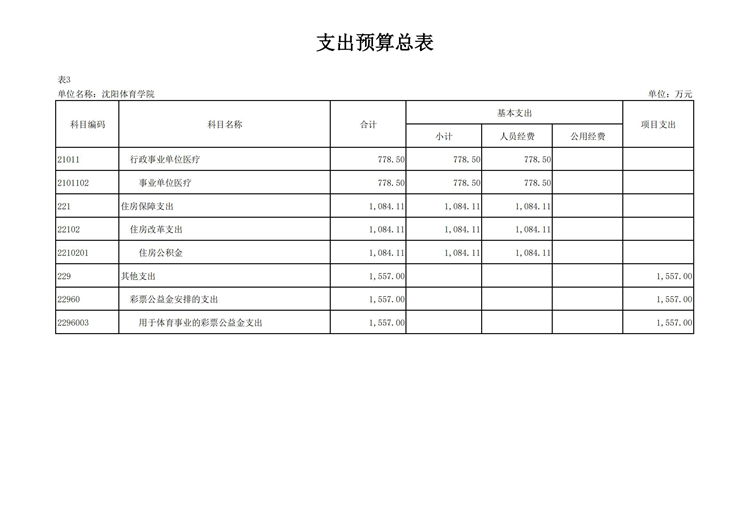 支出预算总表

表3

单位名称：沈阳体育学院

单位：万元

| 科目编码 | 科目名称 | 合计 | 基本支出 小计 | 基本支出 人员经费 | 基本支出 公用经费 | 项目支出 |
|---|---|---|---|---|---|---|
| 21011 | 行政事业单位医疗 | 778.50 | 778.50 | 778.50 | | |
| 2101102 | 事业单位医疗 | 778.50 | 778.50 | 778.50 | | |
| 221 | 住房保障支出 | 1,084.11 | 1,084.11 | 1,084.11 | | |
| 22102 | 住房改革支出 | 1,084.11 | 1,084.11 | 1,084.11 | | |
| 2210201 | 住房公积金 | 1,084.11 | 1,084.11 | 1,084.11 | | |
| 229 | 其他支出 | 1,557.00 | | | | 1,557.00 |
| 22960 | 彩票公益金安排的支出 | 1,557.00 | | | | 1,557.00 |
| 2296003 | 用于体育事业的彩票公益金支出 | 1,557.00 | | | | 1,557.00 |